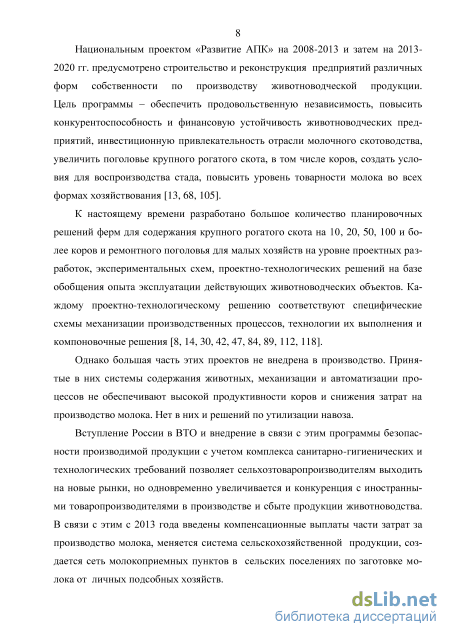 8

Национальным проектом «Развитие АПК» на 2008-2013 и затем на 2013-2020 гг. предусмотрено строительство и реконструкция предприятий различных форм собственности по производству животноводческой продукции. Цель программы – обеспечить продовольственную независимость, повысить конкурентоспособность и финансовую устойчивость животноводческих предприятий, инвестиционную привлекательность отрасли молочного скотоводства, увеличить поголовье крупного рогатого скота, в том числе коров, создать условия для воспроизводства стада, повысить уровень товарности молока во всех формах хозяйствования [13, 68, 105].

К настоящему времени разработано большое количество планировочных решений ферм для содержания крупного рогатого скота на 10, 20, 50, 100 и более коров и ремонтного поголовья для малых хозяйств на уровне проектных разработок, экспериментальных схем, проектно-технологических решений на базе обобщения опыта эксплуатации действующих животноводческих объектов. Каждому проектно-технологическому решению соответствуют специфические схемы механизации производственных процессов, технологии их выполнения и компоновочные решения [8, 14, 30, 42, 47, 84, 89, 112, 118].

Однако большая часть этих проектов не внедрена в производство. Принятые в них системы содержания животных, механизации и автоматизации процессов не обеспечивают высокой продуктивности коров и снижения затрат на производство молока. Нет в них и решений по утилизации навоза.

Вступление России в ВТО и внедрение в связи с этим программы безопасности производимой продукции с учетом комплекса санитарно-гигиенических и технологических требований позволяет сельхозтоваропроизводителям выходить на новые рынки, но одновременно увеличивается и конкуренция с иностранными товаропроизводителями в производстве и сбыте продукции животноводства. В связи с этим с 2013 года введены компенсационные выплаты части затрат за производство молока, меняется система сельскохозяйственной продукции, создается сеть молокоприемных пунктов в сельских поселениях по заготовке молока от личных подсобных хозяйств.

dsLib.net
библиотека диссертаций